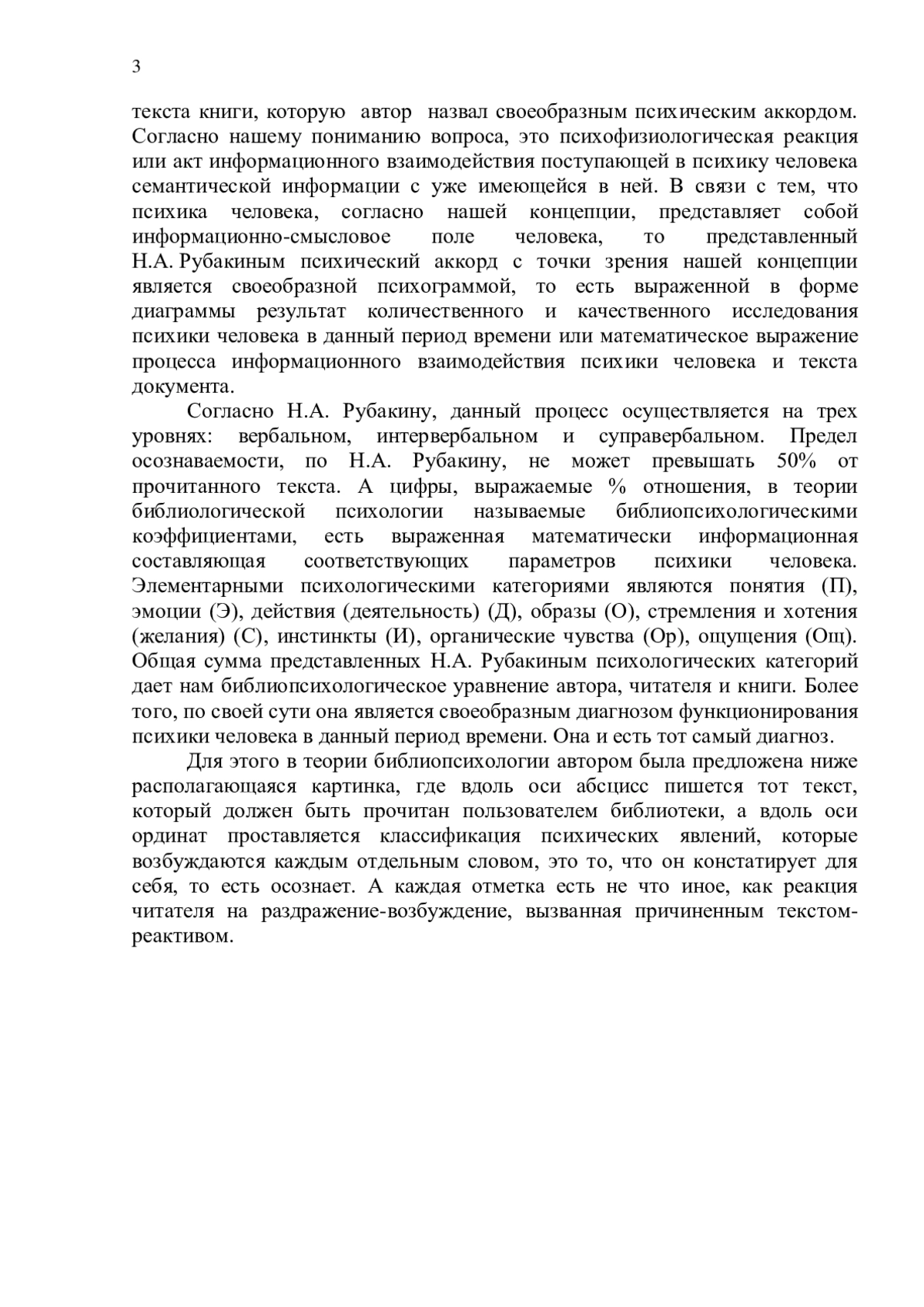 3

текста книги, которую автор назвал своеобразным психическим аккордом. Согласно нашему пониманию вопроса, это психофизиологическая реакция или акт информационного взаимодействия поступающей в психику человека семантической информации с уже имеющейся в ней. В связи с тем, что психика человека, согласно нашей концепции, представляет собой информационно-смысловое поле человека, то представленный Н.А. Рубакиным психический аккорд с точки зрения нашей концепции является своеобразной психограммой, то есть выраженной в форме диаграммы результат количественного и качественного исследования психики человека в данный период времени или математическое выражение процесса информационного взаимодействия психики человека и текста документа.

Согласно Н.А. Рубакину, данный процесс осуществляется на трех уровнях: вербальном, интервербальном и суправербальном. Предел осознаваемости, по Н.А. Рубакину, не может превышать 50% от прочитанного текста. А цифры, выражаемые % отношения, в теории библиологической психологии называемые библиопсихологическими коэффициентами, есть выраженная математически информационная составляющая соответствующих параметров психики человека. Элементарными психологическими категориями являются понятия (П), эмоции (Э), действия (деятельность) (Д), образы (О), стремления и хотения (желания) (С), инстинкты (И), органические чувства (Ор), ощущения (Ощ). Общая сумма представленных Н.А. Рубакиным психологических категорий дает нам библиопсихологическое уравнение автора, читателя и книги. Более того, по своей сути она является своеобразным диагнозом функционирования психики человека в данный период времени. Она и есть тот самый диагноз.

Для этого в теории библиопсихологии автором была предложена ниже располагающаяся картинка, где вдоль оси абсцисс пишется тот текст, который должен быть прочитан пользователем библиотеки, а вдоль оси ординат проставляется классификация психических явлений, которые возбуждаются каждым отдельным словом, это то, что он констатирует для себя, то есть осознает. А каждая отметка есть не что иное, как реакция читателя на раздражение-возбуждение, вызванная причиненным текстом-реактивом.